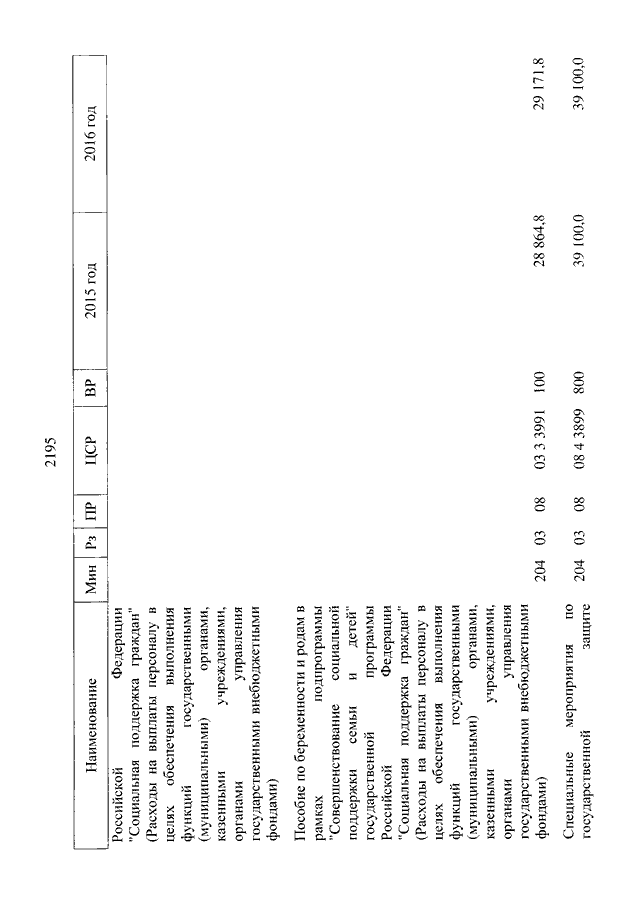 2195

| Наименование | Мин | Рз | ПР | ЦСР | ВР | 2015 год | 2016 год |
|---|---|---|---|---|---|---|---|
| Российской Федерации "Социальная поддержка граждан" (Расходы на выплаты персоналу в целях обеспечения выполнения функций государственными (муниципальными) органами, казенными учреждениями, органами управления государственными внебюджетными фондами) | | | | | | | |
| Пособие по беременности и родам в рамках подпрограммы "Совершенствование социальной поддержки семьи и детей" государственной программы Российской Федерации "Социальная поддержка граждан" (Расходы на выплаты персоналу в целях обеспечения выполнения функций государственными (муниципальными) органами, казенными учреждениями, органами управления государственными внебюджетными фондами) | 204 | 03 | 08 | 03 3 3991 | 100 | 28 864,8 | 29 171,8 |
| Специальные мероприятия по государственной защите | 204 | 03 | 08 | 08 4 3899 | 800 | 39 100,0 | 39 100,0 |